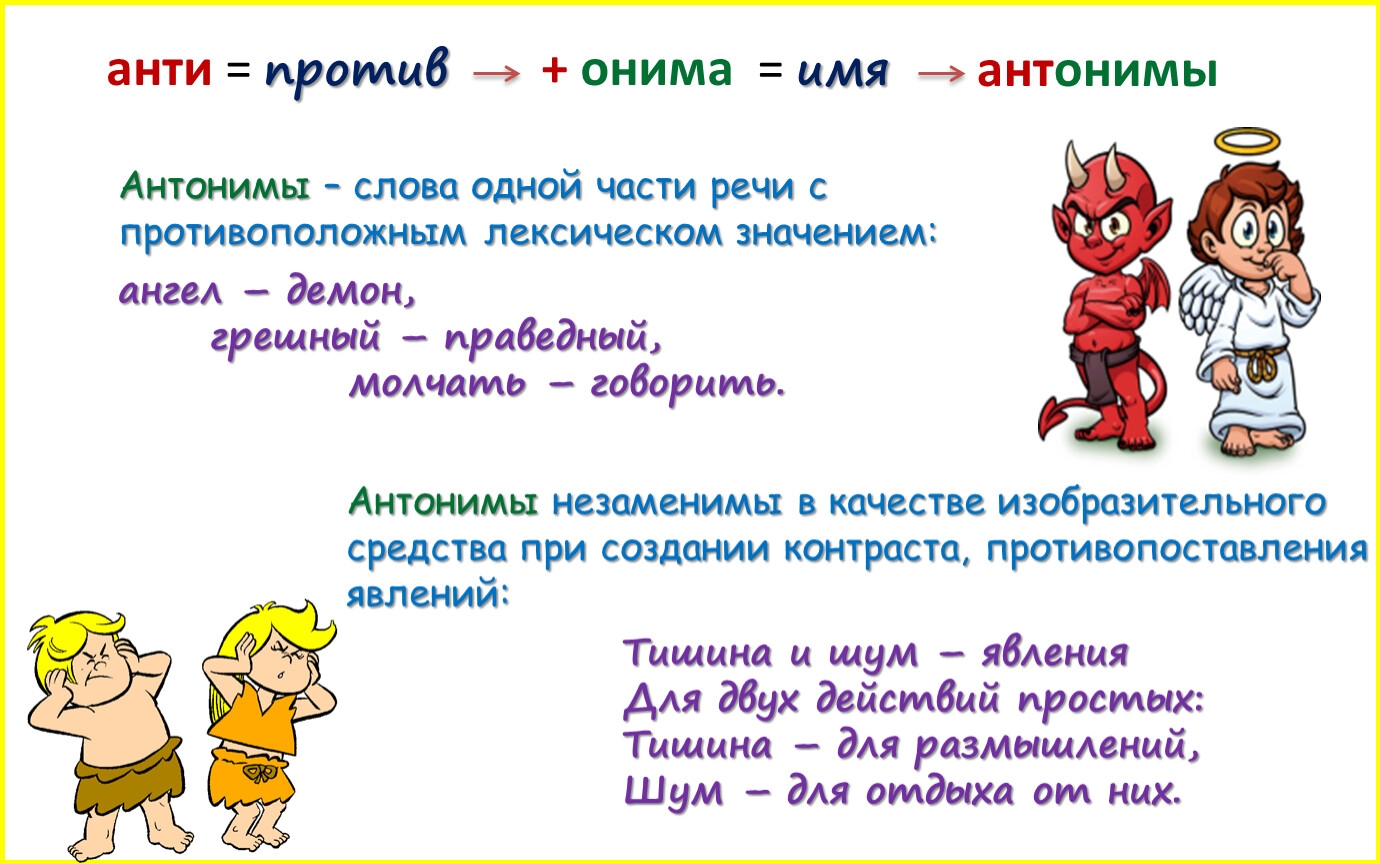 анти = против → + онима = имя → антонимы

Антонимы – слова одной части речи с противоположным лексическом значением:

ангел – демон,
грешный – праведный,
молчать – говорить.

Антонимы незаменимы в качестве изобразительного средства при создании контраста, противопоставления явлений:

Тишина и шум – явления
Для двух действий простых:
Тишина – для размышлений,
Шум – для отдыха от них.